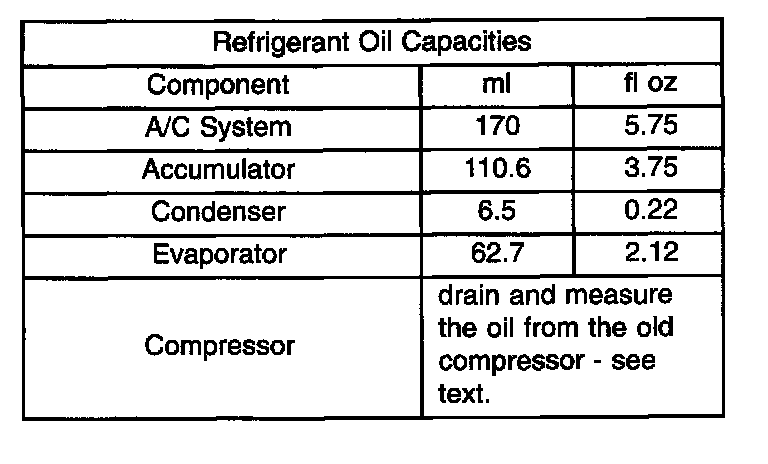 | Refrigerant Oil Capacities | | |
|---|---|---|
| Component | ml | fl oz |
| A/C System | 170 | 5.75 |
| Accumulator | 110.6 | 3.75 |
| Condenser | 6.5 | 0.22 |
| Evaporator | 62.7 | 2.12 |
| Compressor | drain and measure the oil from the old compressor - see text. | |